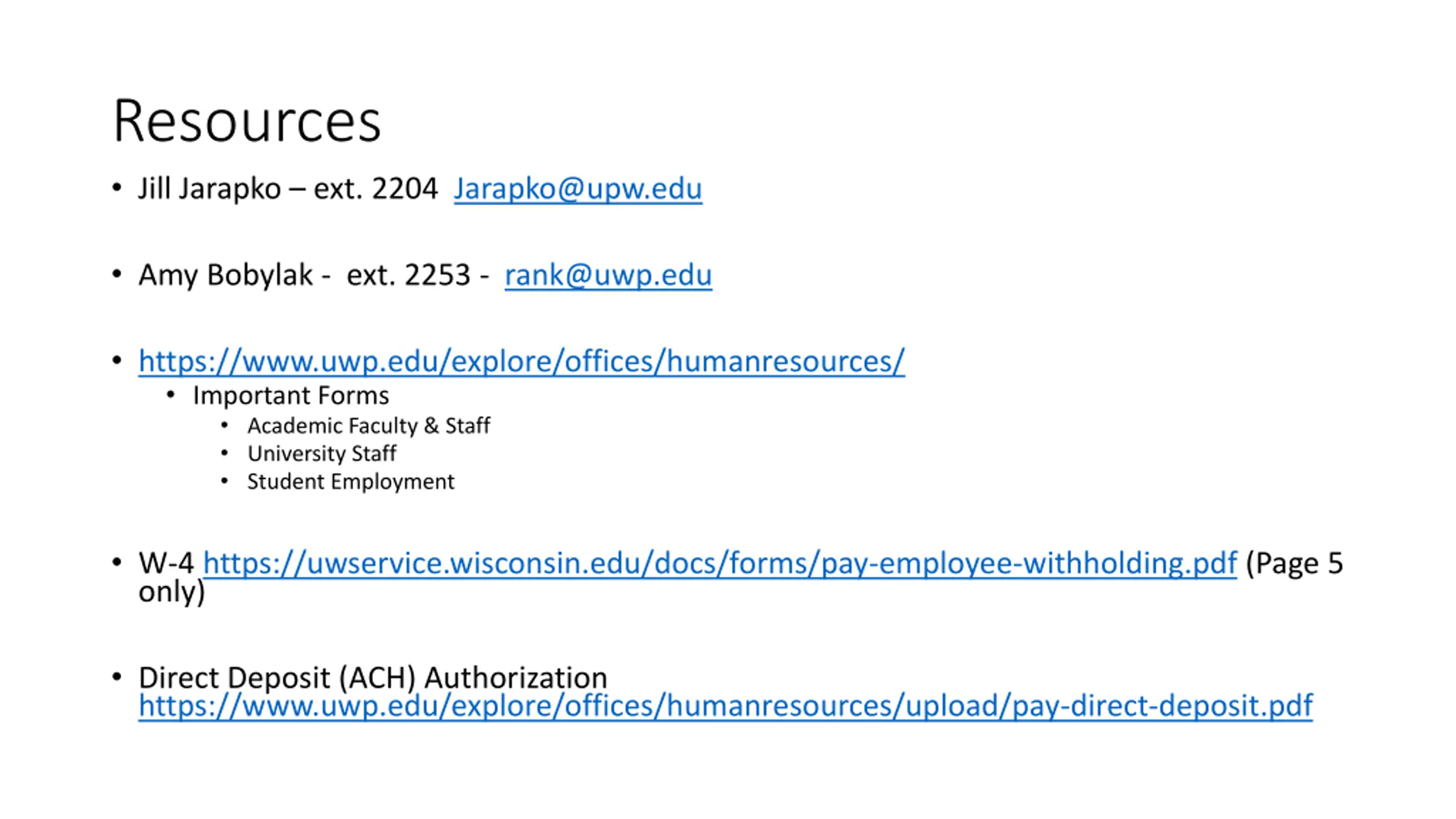 Resources

• Jill Jarapko – ext. 2204 Jarapko@upw.edu

• Amy Bobylak - ext. 2253 - rank@uwp.edu

• https://www.uwp.edu/explore/offices/humanresources/
  • Important Forms
    • Academic Faculty & Staff
    • University Staff
    • Student Employment

• W-4 https://uwservice.wisconsin.edu/docs/forms/pay-employee-withholding.pdf (Page 5 only)

• Direct Deposit (ACH) Authorization https://www.uwp.edu/explore/offices/humanresources/upload/pay-direct-deposit.pdf